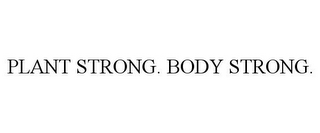 PLANT STRONG. BODY STRONG.